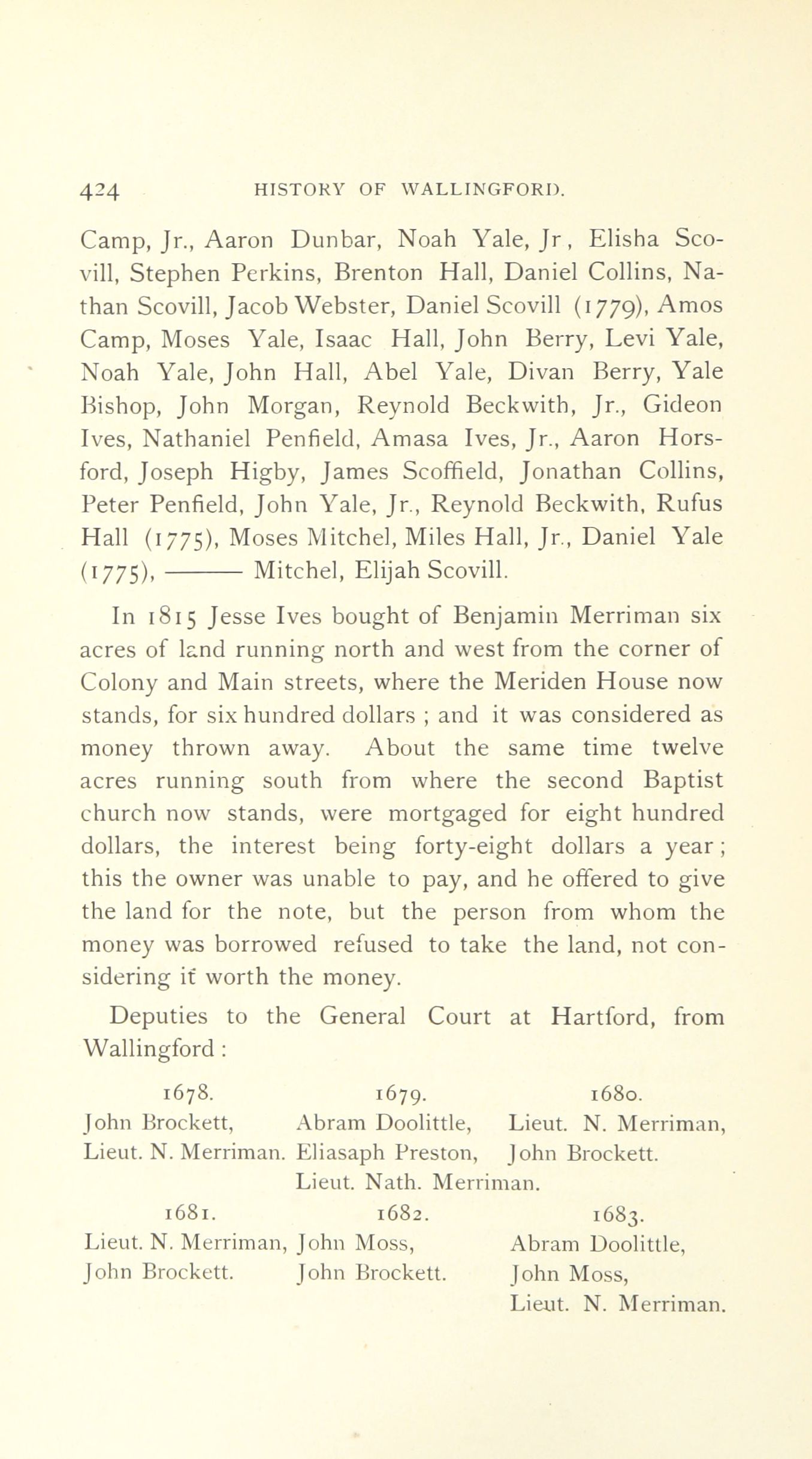 424 HISTORY OF WALLINGFORD.

Camp, Jr., Aaron Dunbar, Noah Yale, Jr, Elisha Scovill, Stephen Perkins, Brenton Hall, Daniel Collins, Nathan Scovill, Jacob Webster, Daniel Scovill (1779), Amos Camp, Moses Yale, Isaac Hall, John Berry, Levi Yale, Noah Yale, John Hall, Abel Yale, Divan Berry, Yale Bishop, John Morgan, Reynold Beckwith, Jr., Gideon Ives, Nathaniel Penfield, Amasa Ives, Jr., Aaron Horsford, Joseph Higby, James Scoffield, Jonathan Collins, Peter Penfield, John Yale, Jr., Reynold Beckwith, Rufus Hall (1775), Moses Mitchel, Miles Hall, Jr., Daniel Yale (1775), ——— Mitchel, Elijah Scovill.

In 1815 Jesse Ives bought of Benjamin Merriman six acres of land running north and west from the corner of Colony and Main streets, where the Meriden House now stands, for six hundred dollars ; and it was considered as money thrown away. About the same time twelve acres running south from where the second Baptist church now stands, were mortgaged for eight hundred dollars, the interest being forty-eight dollars a year ; this the owner was unable to pay, and he offered to give the land for the note, but the person from whom the money was borrowed refused to take the land, not considering it worth the money.

Deputies to the General Court at Hartford, from Wallingford :

1678.
John Brockett,
Lieut. N. Merriman.

1679.
Abram Doolittle,
Eliasaph Preston,
Lieut. Nath. Merriman.

1680.
Lieut. N. Merriman,
John Brockett.

1681.
Lieut. N. Merriman,
John Brockett.

1682.
John Moss,
John Brockett.

1683.
Abram Doolittle,
John Moss,
Lieut. N. Merriman.